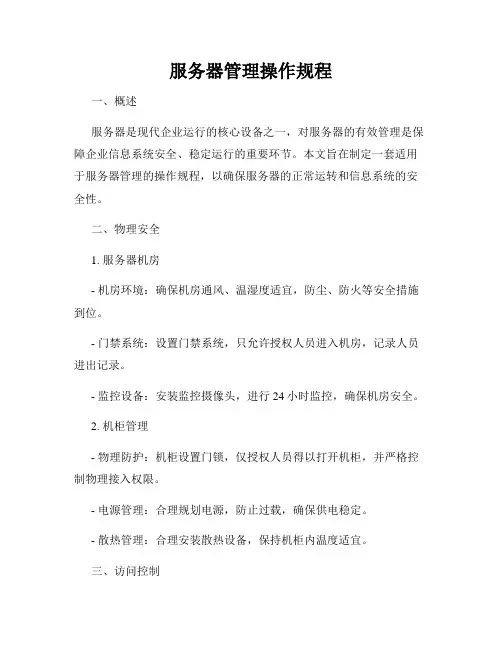 服务器管理操作规程

一、概述

服务器是现代企业运行的核心设备之一，对服务器的有效管理是保障企业信息系统安全、稳定运行的重要环节。本文旨在制定一套适用于服务器管理的操作规程，以确保服务器的正常运转和信息系统的安全性。

二、物理安全

1. 服务器机房

- 机房环境：确保机房通风、温湿度适宜，防尘、防火等安全措施到位。

- 门禁系统：设置门禁系统，只允许授权人员进入机房，记录人员进出记录。

- 监控设备：安装监控摄像头，进行 24 小时监控，确保机房安全。

2. 机柜管理

- 物理防护：机柜设置门锁，仅授权人员得以打开机柜，并严格控制物理接入权限。

- 电源管理：合理规划电源，防止过载，确保供电稳定。

- 散热管理：合理安装散热设备，保持机柜内温度适宜。

三、访问控制